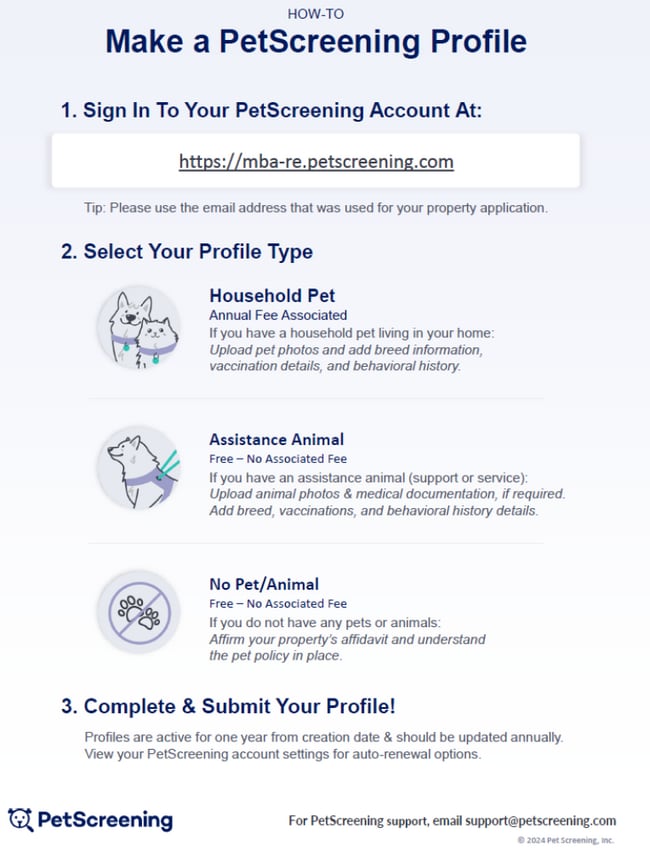 HOW-TO

Make a PetScreening Profile

1. Sign In To Your PetScreening Account At:

https://mba-re.petscreening.com

Tip: Please use the email address that was used for your property application.

2. Select Your Profile Type

Household Pet
Annual Fee Associated
If you have a household pet living in your home:
Upload pet photos and add breed information, vaccination details, and behavioral history.

Assistance Animal
Free – No Associated Fee
If you have an assistance animal (support or service):
Upload animal photos & medical documentation, if required. Add breed, vaccinations, and behavioral history details.

No Pet/Animal
Free – No Associated Fee
If you do not have any pets or animals:
Affirm your property's affidavit and understand the pet policy in place.

3. Complete & Submit Your Profile!

Profiles are active for one year from creation date & should be updated annually. View your PetScreening account settings for auto-renewal options.

PetScreening

For PetScreening support, email support@petscreening.com

© 2024 Pet Screening, Inc.